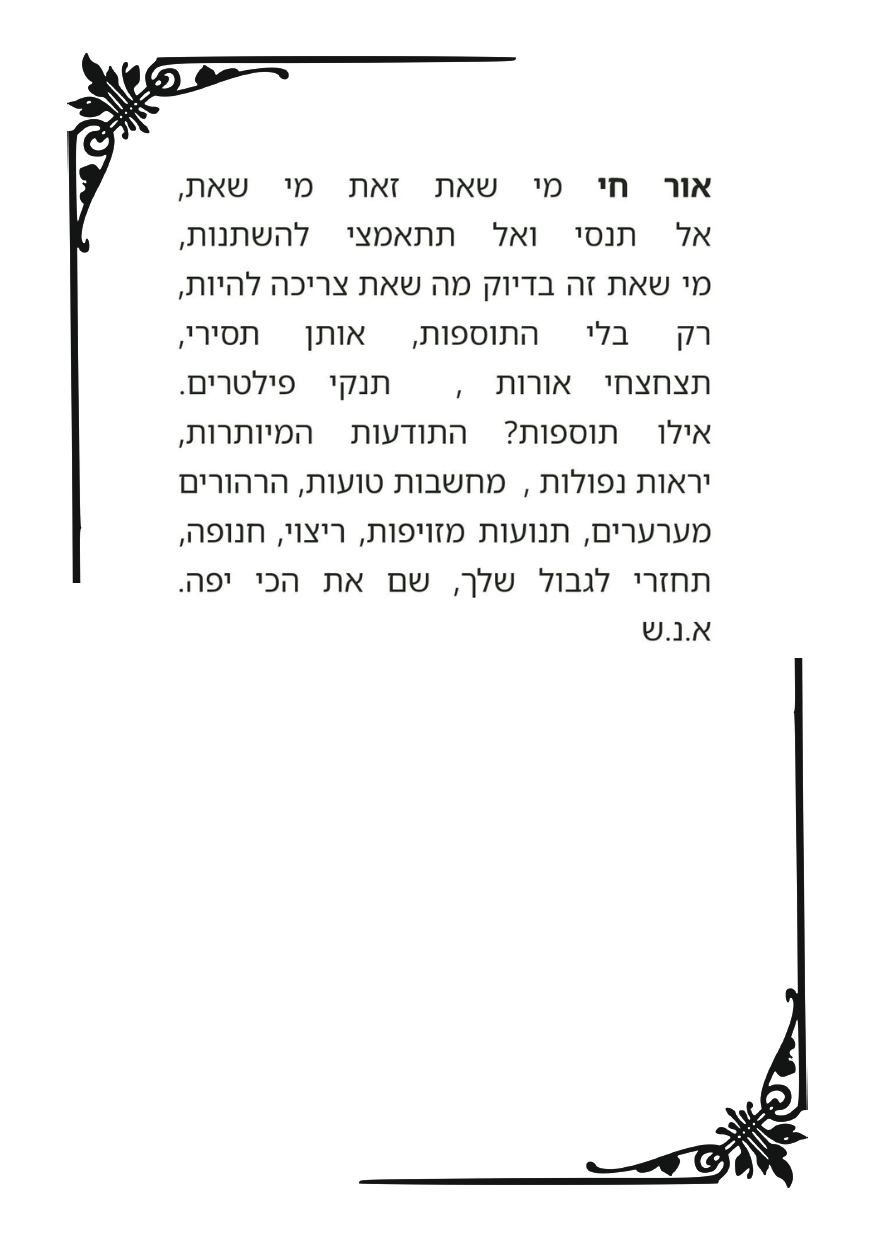 אור חי מי שאת זאת מי שאת, אל תנסי ואל תתאמצי להשתנות, מי שאת זה בדיוק מה שאת צריכה להיות, רק בלי התוספות, אותן תסירי, תצחצחי אורות , תנקי פילטרים. אילו תוספות? התודעות המיותרות, יראות נפולות , מחשבות טועות, הרהורים מערערים, תנועות מזויפות, ריצוי, חנופה, תחזרי לגבול שלך, שם את הכי יפה.
א.נ.ש